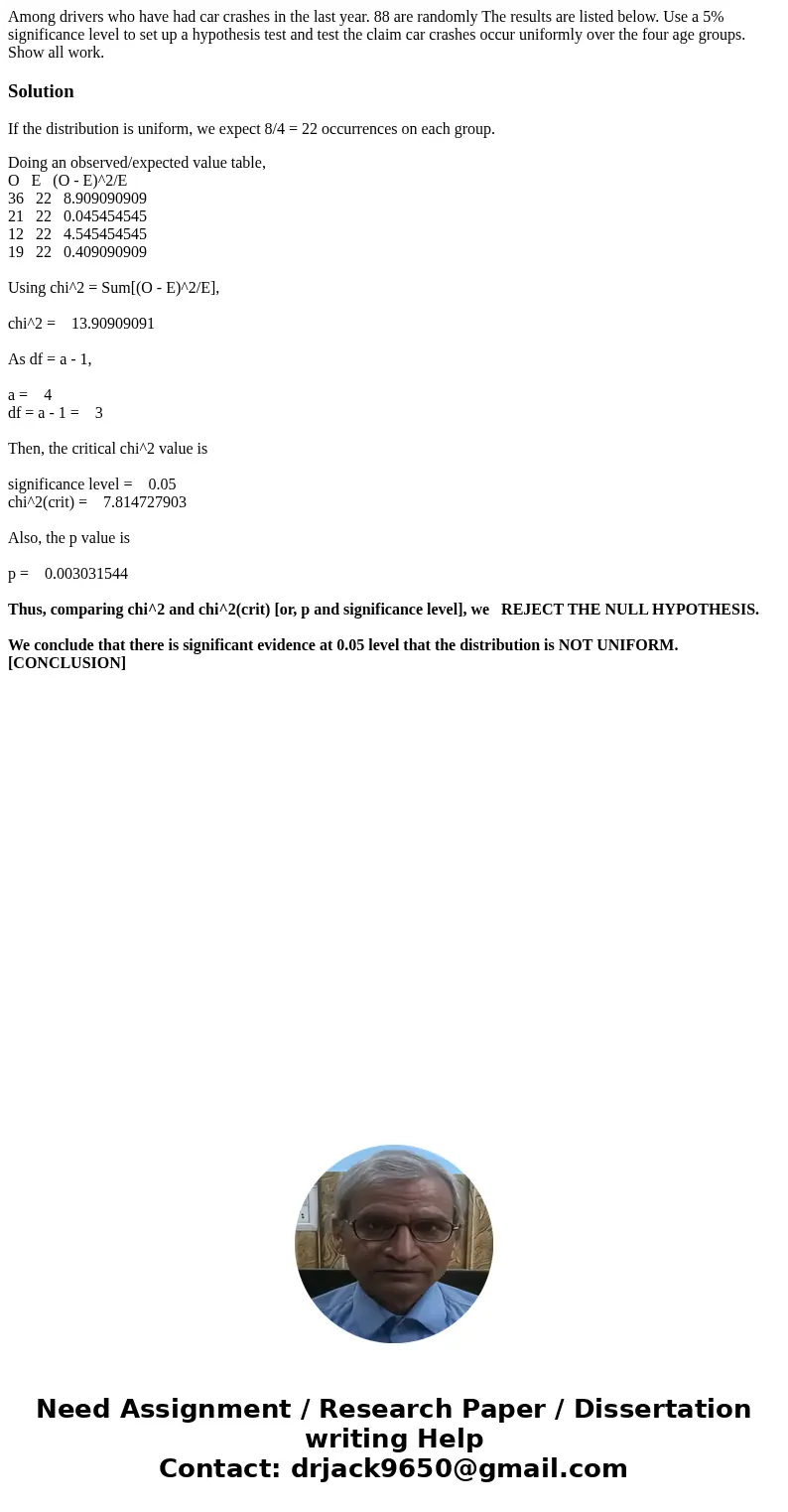 Among drivers who have had car crashes in the last year. 88 are randomly The results are listed below. Use a 5% significance level to set up a hypothesis test and test the claim car crashes occur uniformly over the four age groups. Show all work.

Solution

If the distribution is uniform, we expect 8/4 = 22 occurrences on each group.

Doing an observed/expected value table,
O E (O - E)^2/E
36 22 8.909090909
21 22 0.045454545
12 22 4.545454545
19 22 0.409090909

Using chi^2 = Sum[(O - E)^2/E],

chi^2 = 13.90909091

As df = a - 1,

a = 4
df = a - 1 = 3

Then, the critical chi^2 value is

significance level = 0.05
chi^2(crit) = 7.814727903

Also, the p value is

p = 0.003031544

Thus, comparing chi^2 and chi^2(crit) [or, p and significance level], we REJECT THE NULL HYPOTHESIS.

We conclude that there is significant evidence at 0.05 level that the distribution is NOT UNIFORM. [CONCLUSION]

Need Assignment / Research Paper / Dissertation writing Help
Contact: drjack9650@gmail.com